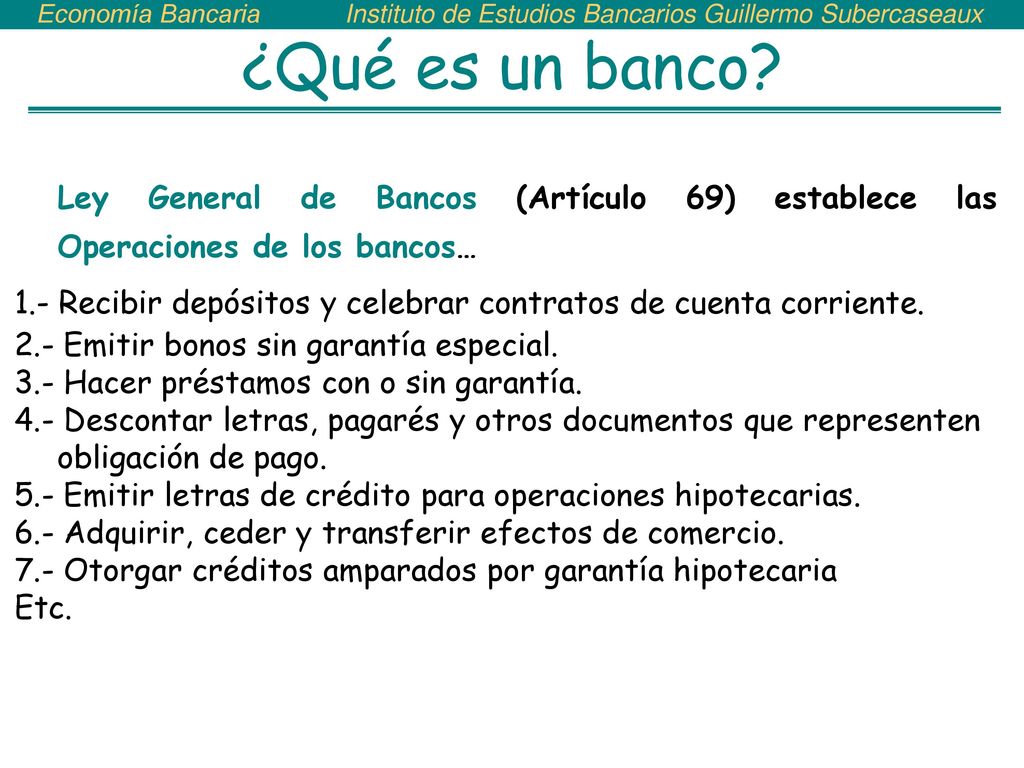 Economía Bancaria Instituto de Estudios Bancarios Guillermo Subercaseaux

¿Qué es un banco?

Ley General de Bancos (Artículo 69) establece las Operaciones de los bancos…

1.- Recibir depósitos y celebrar contratos de cuenta corriente.
2.- Emitir bonos sin garantía especial.
3.- Hacer préstamos con o sin garantía.
4.- Descontar letras, pagarés y otros documentos que representen obligación de pago.
5.- Emitir letras de crédito para operaciones hipotecarias.
6.- Adquirir, ceder y transferir efectos de comercio.
7.- Otorgar créditos amparados por garantía hipotecaria
Etc.